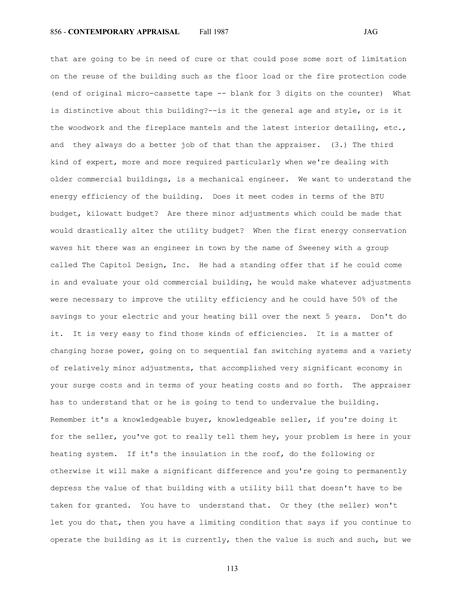 856 - CONTEMPORARY APPRAISAL Fall 1987 JAG

that are going to be in need of cure or that could pose some sort of limitation on the reuse of the building such as the floor load or the fire protection code (end of original micro-cassette tape -- blank for 3 digits on the counter) What is distinctive about this building?--is it the general age and style, or is it the woodwork and the fireplace mantels and the latest interior detailing, etc., and they always do a better job of that than the appraiser. (3.) The third kind of expert, more and more required particularly when we're dealing with older commercial buildings, is a mechanical engineer. We want to understand the energy efficiency of the building. Does it meet codes in terms of the BTU budget, kilowatt budget? Are there minor adjustments which could be made that would drastically alter the utility budget? When the first energy conservation waves hit there was an engineer in town by the name of Sweeney with a group called The Capitol Design, Inc. He had a standing offer that if he could come in and evaluate your old commercial building, he would make whatever adjustments were necessary to improve the utility efficiency and he could have 50% of the savings to your electric and your heating bill over the next 5 years. Don't do it. It is very easy to find those kinds of efficiencies. It is a matter of changing horse power, going on to sequential fan switching systems and a variety of relatively minor adjustments, that accomplished very significant economy in your surge costs and in terms of your heating costs and so forth. The appraiser has to understand that or he is going to tend to undervalue the building. Remember it's a knowledgeable buyer, knowledgeable seller, if you're doing it for the seller, you've got to really tell them hey, your problem is here in your heating system. If it's the insulation in the roof, do the following or otherwise it will make a significant difference and you're going to permanently depress the value of that building with a utility bill that doesn't have to be taken for granted. You have to understand that. Or they (the seller) won't let you do that, then you have a limiting condition that says if you continue to operate the building as it is currently, then the value is such and such, but we

113